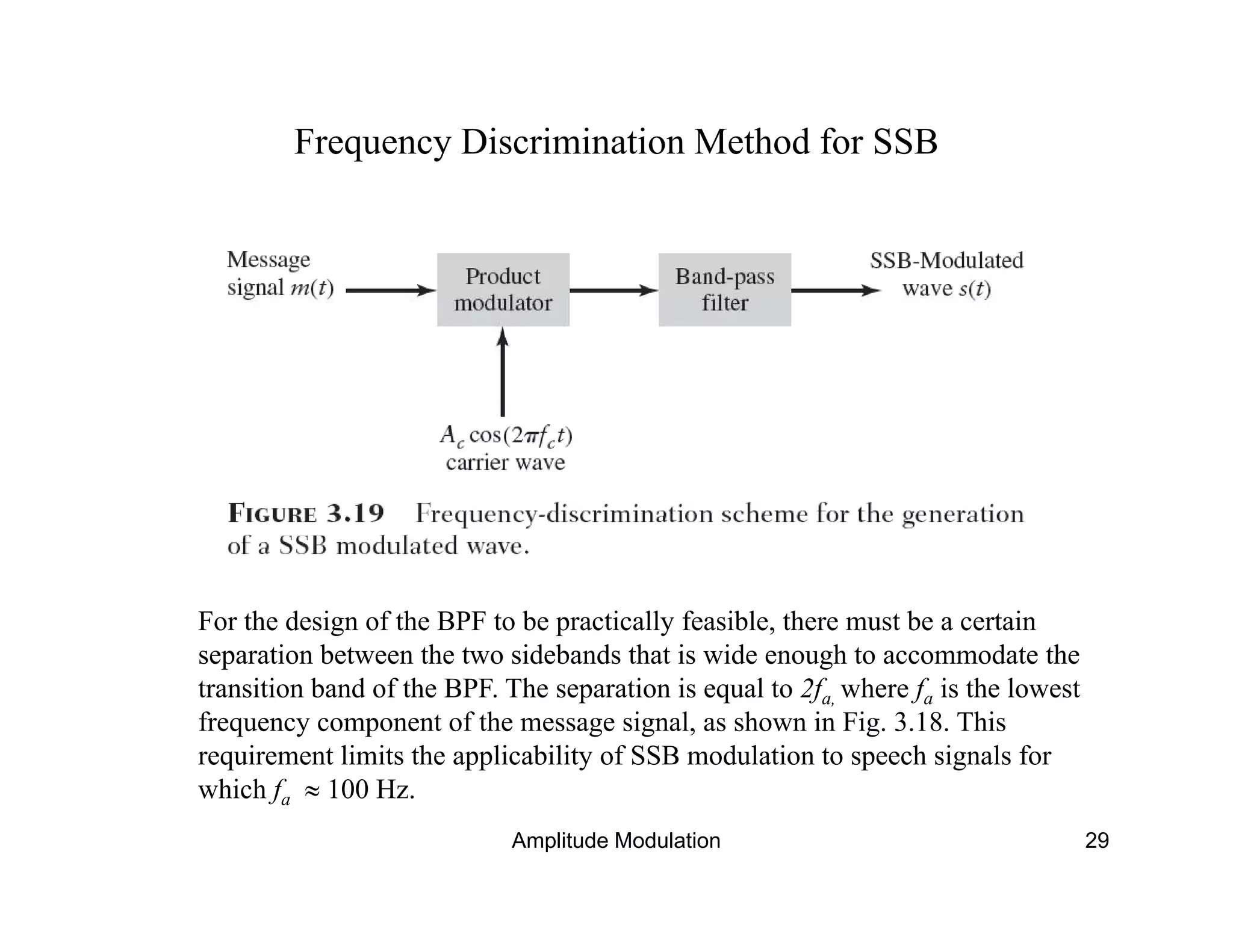 Frequency Discrimination Method for SSB

Message signal $m(t)$

Product modulator

Band-pass filter

SSB-Modulated wave $s(t)$

$A_c \cos(2\pi f_c t)$
carrier wave

FIGURE 3.19 Frequency-discrimination scheme for the generation of a SSB modulated wave.

For the design of the BPF to be practically feasible, there must be a certain separation between the two sidebands that is wide enough to accommodate the transition band of the BPF. The separation is equal to $2f_{a,}$ where $f_a$ is the lowest frequency component of the message signal, as shown in Fig. 3.18. This requirement limits the applicability of SSB modulation to speech signals for which $f_a \approx 100$ Hz.

Amplitude Modulation

29